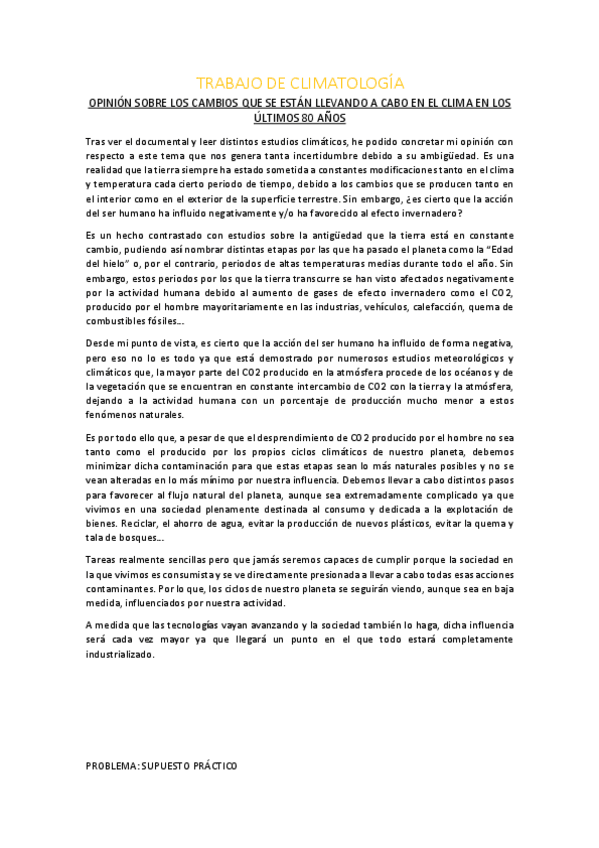 TRABAJO DE CLIMATOLOGÍA

OPINIÓN SOBRE LOS CAMBIOS QUE SE ESTÁN LLEVANDO A CABO EN EL CLIMA EN LOS ÚLTIMOS 80 AÑOS

Tras ver el documental y leer distintos estudios climáticos, he podido concretar mi opinión con respecto a este tema que nos genera tanta incertidumbre debido a su ambigüedad. Es una realidad que la tierra siempre ha estado sometida a constantes modificaciones tanto en el clima y temperatura cada cierto periodo de tiempo, debido a los cambios que se producen tanto en el interior como en el exterior de la superficie terrestre. Sin embargo, ¿es cierto que la acción del ser humano ha influido negativamente y/o ha favorecido al efecto invernadero?

Es un hecho contrastado con estudios sobre la antigüedad que la tierra está en constante cambio, pudiendo así nombrar distintas etapas por las que ha pasado el planeta como la "Edad del hielo" o, por el contrario, periodos de altas temperaturas medias durante todo el año. Sin embargo, estos periodos por los que la tierra transcurre se han visto afectados negativamente por la actividad humana debido al aumento de gases de efecto invernadero como el CO2, producido por el hombre mayoritariamente en las industrias, vehículos, calefacción, quema de combustibles fósiles...

Desde mi punto de vista, es cierto que la acción del ser humano ha influido de forma negativa, pero eso no lo es todo ya que está demostrado por numerosos estudios meteorológicos y climáticos que, la mayor parte del CO2 producido en la atmósfera procede de los océanos y de la vegetación que se encuentran en constante intercambio de CO2 con la tierra y la atmósfera, dejando a la actividad humana con un porcentaje de producción mucho menor a estos fenómenos naturales.

Es por todo ello que, a pesar de que el desprendimiento de CO2 producido por el hombre no sea tanto como el producido por los propios ciclos climáticos de nuestro planeta, debemos minimizar dicha contaminación para que estas etapas sean lo más naturales posibles y no se vean alteradas en lo más mínimo por nuestra influencia. Debemos llevar a cabo distintos pasos para favorecer al flujo natural del planeta, aunque sea extremadamente complicado ya que vivimos en una sociedad plenamente destinada al consumo y dedicada a la explotación de bienes. Reciclar, el ahorro de agua, evitar la producción de nuevos plásticos, evitar la quema y tala de bosques...

Tareas realmente sencillas pero que jamás seremos capaces de cumplir porque la sociedad en la que vivimos es consumista y se ve directamente presionada a llevar a cabo todas esas acciones contaminantes. Por lo que, los ciclos de nuestro planeta se seguirán viendo, aunque sea en baja medida, influenciados por nuestra actividad.

A medida que las tecnologías vayan avanzando y la sociedad también lo haga, dicha influencia será cada vez mayor ya que llegará un punto en el que todo estará completamente industrializado.

PROBLEMA: SUPUESTO PRÁCTICO